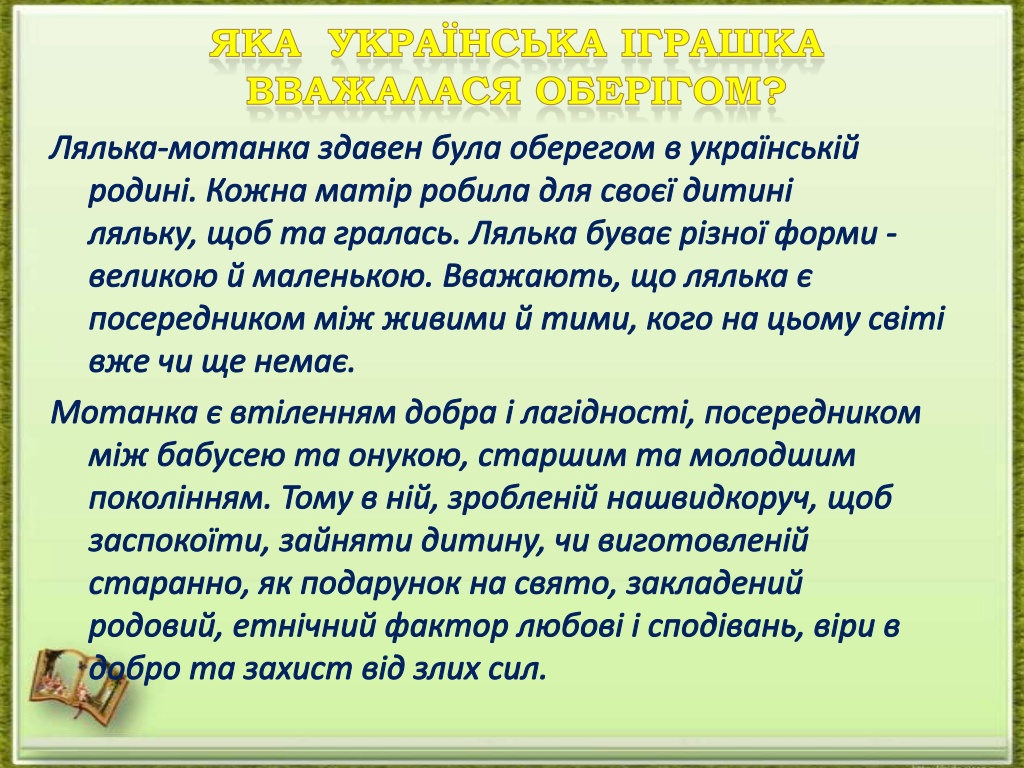 ЯКА УКРАЇНСЬКА ІГРАШКА ВВАЖАЛАСЯ ОБЕРІГОМ?

Лялька-мотанка здавен була оберегом в українській родині. Кожна матір робила для своєї дитині ляльку, щоб та гралась. Лялька буває різної форми - великою й маленькою. Вважають, що лялька є посередником між живими й тими, кого на цьому світі вже чи ще немає.

Мотанка є втіленням добра і лагідності, посередником між бабусею та онукою, старшим та молодшим поколінням. Тому в ній, зробленій нашвидкоруч, щоб заспокоїти, зайняти дитину, чи виготовленій старанно, як подарунок на свято, закладений родовий, етнічний фактор любові і сподівань, віри в добро та захист від злих сил.